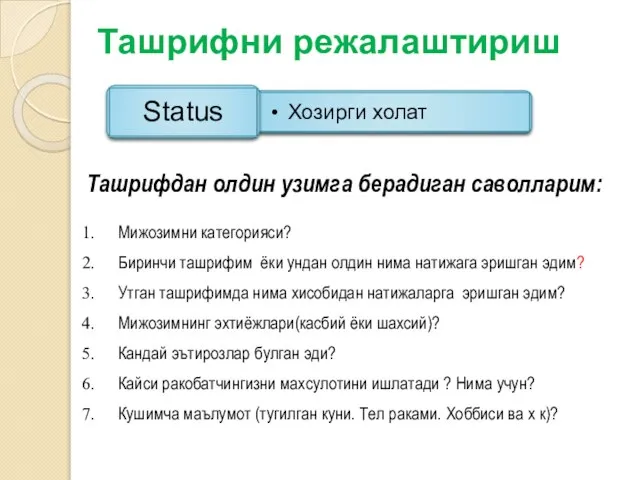 Ташрифни режалаштириш

Status

• Хозирги холат

Ташрифдан олдин узимга берадиган саволларим:

1. Мижозимни категорияси?
2. Биринчи ташрифим ёки ундан олдин нима натижага эришган эдим?
3. Утган ташрифимда нима хисобидан натижаларга эришган эдим?
4. Мижозимнинг эхтиёжлари(касбий ёки шахсий)?
5. Кандай эътирозлар булган эди?
6. Кайси ракобатчингизни махсулотини ишлатади ? Нима учун?
7. Кушимча маълумот (тугилган куни. Тел раками. Хоббиси ва х к)?